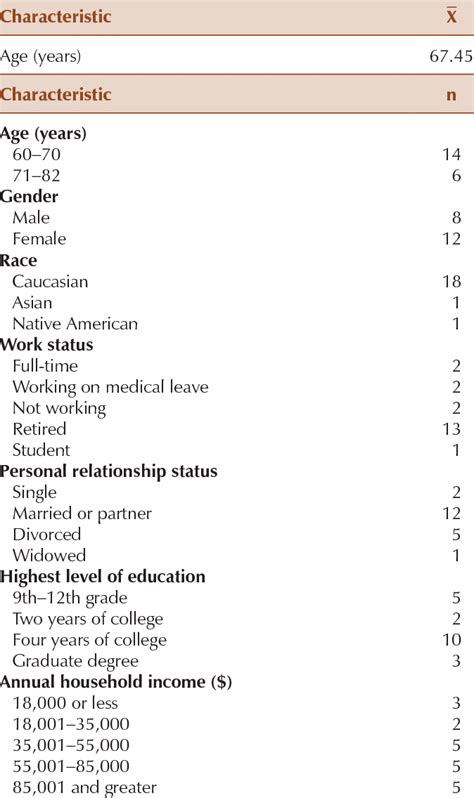 | Characteristic | $\bar{X}$ |
|---|---|
| Age (years) | 67.45 |

| Characteristic | n |
|---|---|
| **Age (years)** | |
| 60–70 | 14 |
| 71–82 | 6 |
| **Gender** | |
| Male | 8 |
| Female | 12 |
| **Race** | |
| Caucasian | 18 |
| Asian | 1 |
| Native American | 1 |
| **Work status** | |
| Full-time | 2 |
| Working on medical leave | 2 |
| Not working | 2 |
| Retired | 13 |
| Student | 1 |
| **Personal relationship status** | |
| Single | 2 |
| Married or partner | 12 |
| Divorced | 5 |
| Widowed | 1 |
| **Highest level of education** | |
| 9th–12th grade | 5 |
| Two years of college | 2 |
| Four years of college | 10 |
| Graduate degree | 3 |
| **Annual household income ($)** | |
| 18,000 or less | 3 |
| 18,001–35,000 | 2 |
| 35,001–55,000 | 5 |
| 55,001–85,000 | 5 |
| 85,001 and greater | 5 |